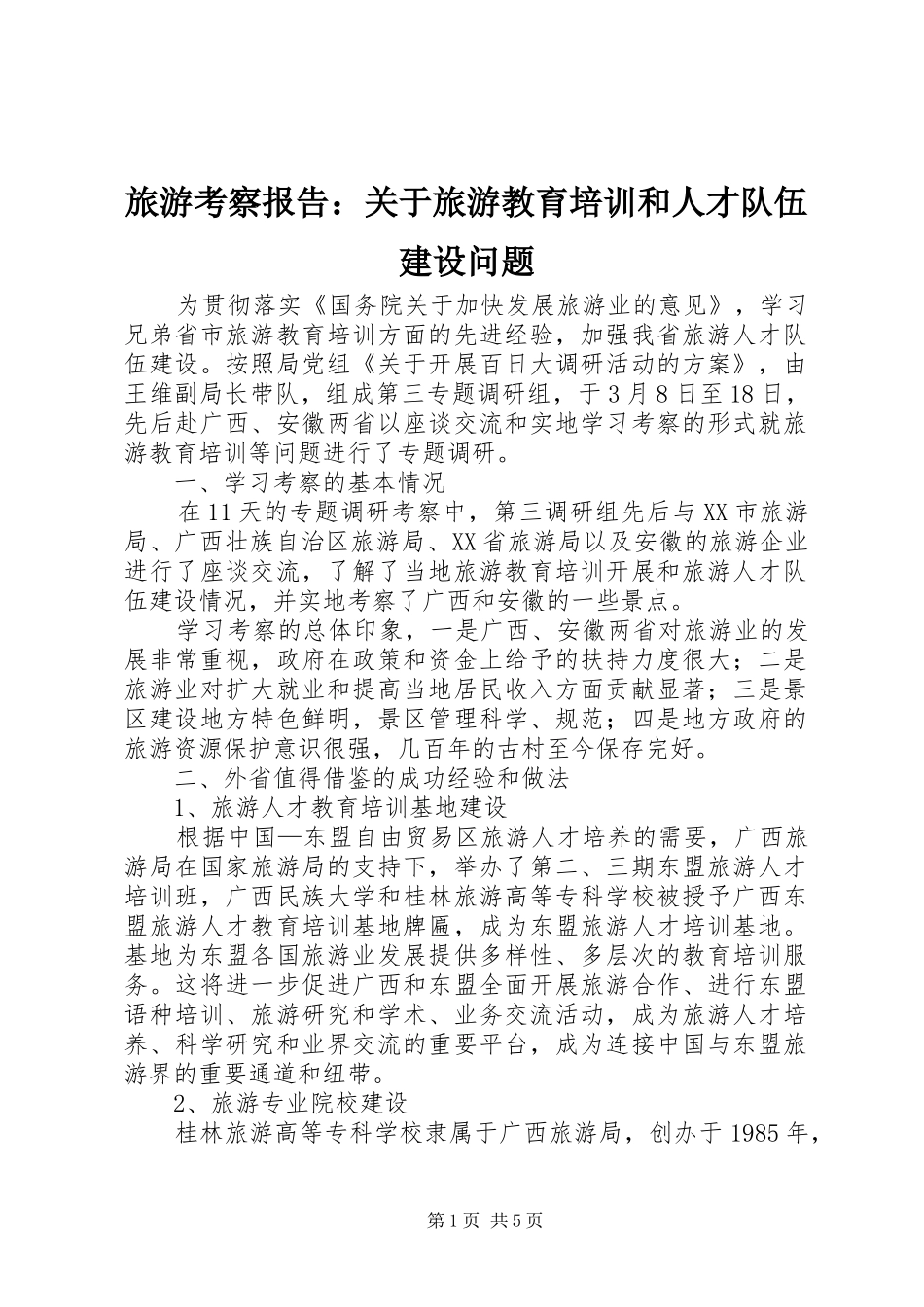 旅游考察报告：关于旅游教育培训和人才队伍建设问题

为贯彻落实《国务院关于加快发展旅游业的意见》，学习兄弟省市旅游教育培训方面的先进经验，加强我省旅游人才队伍建设。按照局党组《关于开展百日大调研活动的方案》，由王维副局长带队，组成第三专题调研组，于3月8日至18日，先后赴广西、安徽两省以座谈交流和实地学习考察的形式就旅游教育培训等问题进行了专题调研。

一、学习考察的基本情况

在11天的专题调研考察中，第三调研组先后与XX市旅游局、广西壮族自治区旅游局、XX省旅游局以及安徽的旅游企业进行了座谈交流，了解了当地旅游教育培训开展和旅游人才队伍建设情况，并实地考察了广西和安徽的一些景点。

学习考察的总体印象，一是广西、安徽两省对旅游业的发展非常重视，政府在政策和资金上给予的扶持力度很大；二是旅游业对扩大就业和提高当地居民收入方面贡献显著；三是景区建设地方特色鲜明，景区管理科学、规范；四是地方政府的旅游资源保护意识很强，几百年的古村至今保存完好。

二、外省值得借鉴的成功经验和做法

1、旅游人才教育培训基地建设

根据中国—东盟自由贸易区旅游人才培养的需要，广西旅游局在国家旅游局的支持下，举办了第二、三期东盟旅游人才培训班，广西民族大学和桂林旅游高等专科学校被授予广西东盟旅游人才教育培训基地牌匾，成为东盟旅游人才培训基地。基地为东盟各国旅游业发展提供多样性、多层次的教育培训服务。这将进一步促进广西和东盟全面开展旅游合作、进行东盟语种培训、旅游研究和学术、业务交流活动，成为旅游人才培养、科学研究和业界交流的重要平台，成为连接中国与东盟旅游界的重要通道和纽带。

2、旅游专业院校建设

桂林旅游高等专科学校隶属于广西旅游局，创办于1985年，

第1页 共5页